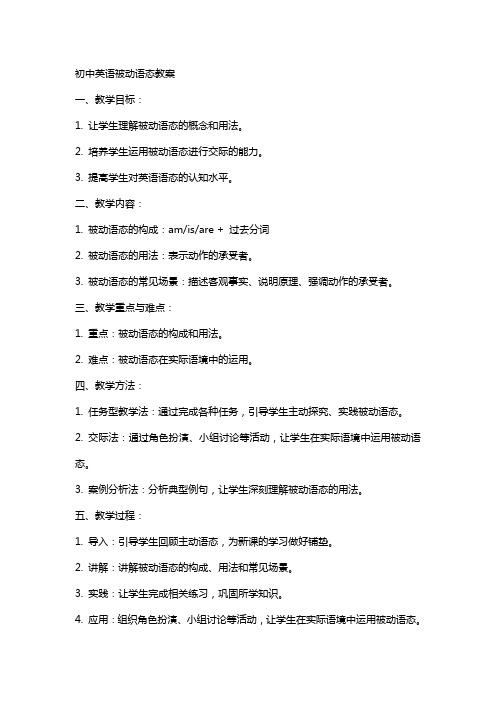 初中英语被动语态教案

一、教学目标：

1. 让学生理解被动语态的概念和用法。

2. 培养学生运用被动语态进行交际的能力。

3. 提高学生对英语语态的认知水平。

二、教学内容：

1. 被动语态的构成：am/is/are + 过去分词

2. 被动语态的用法：表示动作的承受者。

3. 被动语态的常见场景：描述客观事实、说明原理、强调动作的承受者。

三、教学重点与难点：

1. 重点：被动语态的构成和用法。

2. 难点：被动语态在实际语境中的运用。

四、教学方法：

1. 任务型教学法：通过完成各种任务，引导学生主动探究、实践被动语态。

2. 交际法：通过角色扮演、小组讨论等活动，让学生在实际语境中运用被动语态。

3. 案例分析法：分析典型例句，让学生深刻理解被动语态的用法。

五、教学过程：

1. 导入：引导学生回顾主动语态，为新课的学习做好铺垫。

2. 讲解：讲解被动语态的构成、用法和常见场景。

3. 实践：让学生完成相关练习，巩固所学知识。

4. 应用：组织角色扮演、小组讨论等活动，让学生在实际语境中运用被动语态。